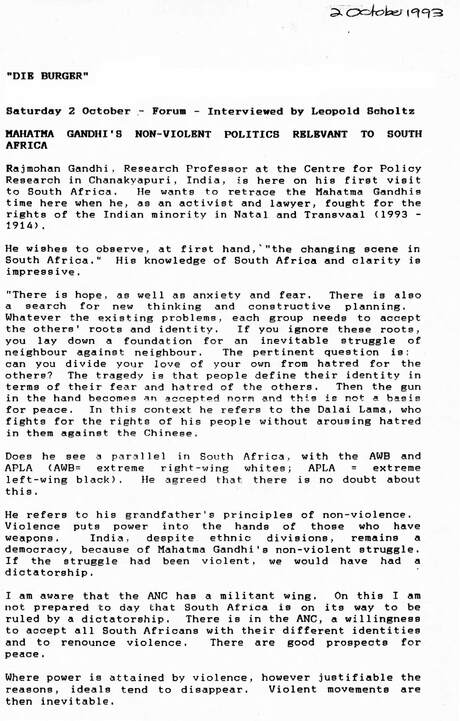 2 October 1993

"DIE BURGER"

Saturday 2 October - Forum - Interviewed by Leopold Scholtz

MAHATMA GANDHI'S NON-VIOLENT POLITICS RELEVANT TO SOUTH AFRICA

Rajmohan Gandhi, Research Professor at the Centre for Policy Research in Chanakyapuri, India, is here on his first visit to South Africa. He wants to retrace the Mahatma Gandhis time here when he, as an activist and lawyer, fought for the rights of the Indian minority in Natal and Transvaal (1993 - 1914).

He wishes to observe, at first hand,`"the changing scene in South Africa." His knowledge of South Africa and clarity is impressive.

"There is hope, as well as anxiety and fear. There is also a search for new thinking and constructive planning. Whatever the existing problems, each group needs to accept the others' roots and identity. If you ignore these roots, you lay down a foundation for an inevitable struggle of neighbour against neighbour. The pertinent question is: can you divide your love of your own from hatred for the others? The tragedy is that people define their identity in terms of their fear and hatred of the others. Then the gun in the hand becomes an accepted norm and this is not a basis for peace. In this context he refers to the Dalai Lama, who fights for the rights of his people without arousing hatred in them against the Chinese.

Does he see a parallel in South Africa, with the AWB and APLA (AWB= extreme right-wing whites; APLA = extreme left-wing black). He agreed that there is no doubt about this.

He refers to his grandfather's principles of non-violence. Violence puts power into the hands of those who have weapons. India, despite ethnic divisions, remains a democracy, because of Mahatma Gandhi's non-violent struggle. If the struggle had been violent, we would have had a dictatorship.

I am aware that the ANC has a militant wing. On this I am not prepared to day that South Africa is on its way to be ruled by a dictatorship. There is in the ANC, a willingness to accept all South Africans with their different identities and to renounce violence. There are good prospects for peace.

Where power is attained by violence, however justifiable the reasons, ideals tend to disappear. Violent movements are then inevitable.